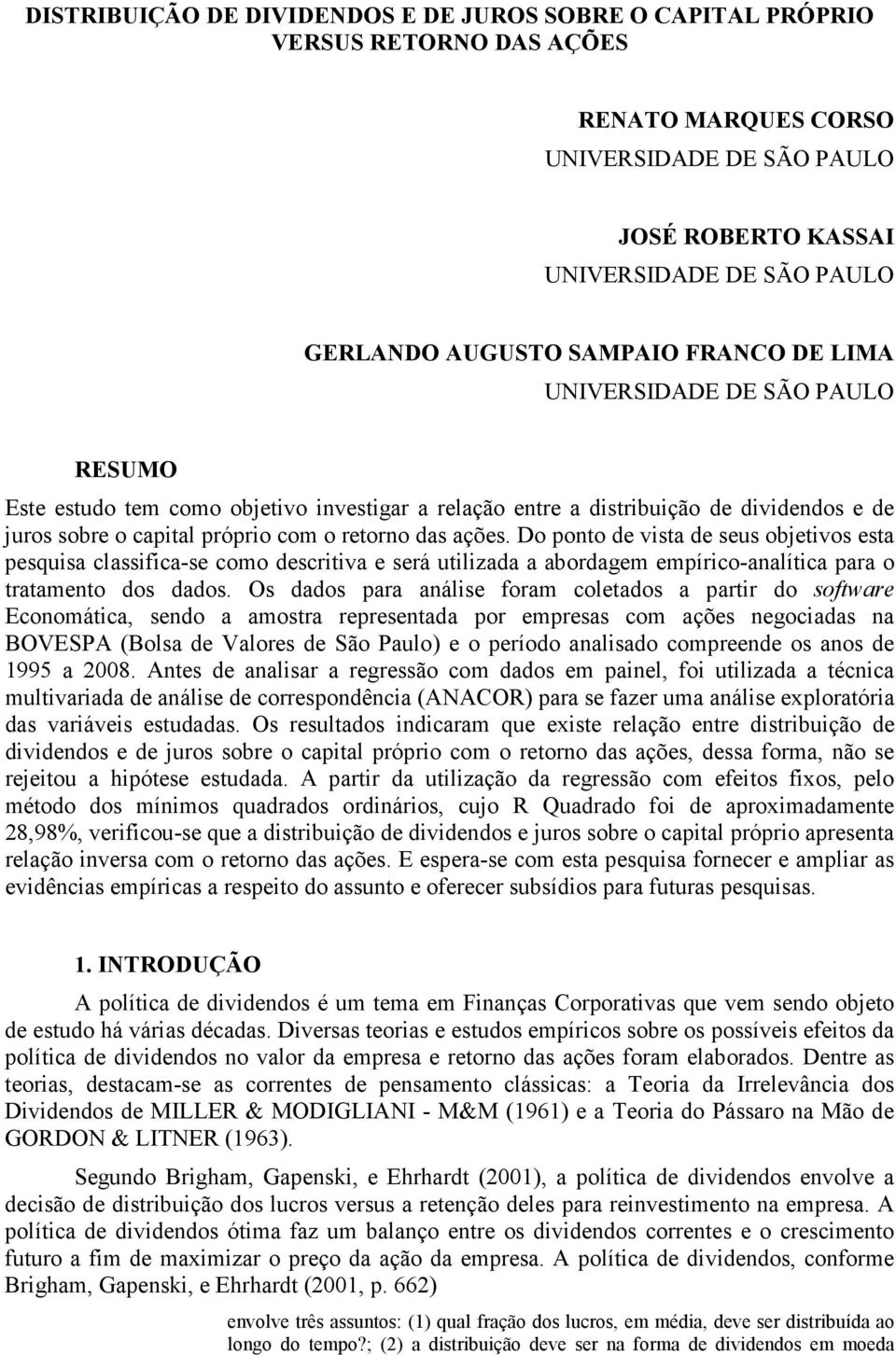 DISTRIBUIÇÃO DE DIVIDENDOS E DE JUROS SOBRE O CAPITAL PRÓPRIO VERSUS RETORNO DAS AÇÕES

RENATO MARQUES CORSO
UNIVERSIDADE DE SÃO PAULO

JOSÉ ROBERTO KASSAI
UNIVERSIDADE DE SÃO PAULO

GERLANDO AUGUSTO SAMPAIO FRANCO DE LIMA
UNIVERSIDADE DE SÃO PAULO

RESUMO
Este estudo tem como objetivo investigar a relação entre a distribuição de dividendos e de juros sobre o capital próprio com o retorno das ações. Do ponto de vista de seus objetivos esta pesquisa classifica-se como descritiva e será utilizada a abordagem empírico-analítica para o tratamento dos dados. Os dados para análise foram coletados a partir do software Economática, sendo a amostra representada por empresas com ações negociadas na BOVESPA (Bolsa de Valores de São Paulo) e o período analisado compreende os anos de 1995 a 2008. Antes de analisar a regressão com dados em painel, foi utilizada a técnica multivariada de análise de correspondência (ANACOR) para se fazer uma análise exploratória das variáveis estudadas. Os resultados indicaram que existe relação entre distribuição de dividendos e de juros sobre o capital próprio com o retorno das ações, dessa forma, não se rejeitou a hipótese estudada. A partir da utilização da regressão com efeitos fixos, pelo método dos mínimos quadrados ordinários, cujo R Quadrado foi de aproximadamente 28,98%, verificou-se que a distribuição de dividendos e juros sobre o capital próprio apresenta relação inversa com o retorno das ações. E espera-se com esta pesquisa fornecer e ampliar as evidências empíricas a respeito do assunto e oferecer subsídios para futuras pesquisas.

1. INTRODUÇÃO
A política de dividendos é um tema em Finanças Corporativas que vem sendo objeto de estudo há várias décadas. Diversas teorias e estudos empíricos sobre os possíveis efeitos da política de dividendos no valor da empresa e retorno das ações foram elaborados. Dentre as teorias, destacam-se as correntes de pensamento clássicas: a Teoria da Irrelevância dos Dividendos de MILLER & MODIGLIANI - M&M (1961) e a Teoria do Pássaro na Mão de GORDON & LITNER (1963).

Segundo Brigham, Gapenski, e Ehrhardt (2001), a política de dividendos envolve a decisão de distribuição dos lucros versus a retenção deles para reinvestimento na empresa. A política de dividendos ótima faz um balanço entre os dividendos correntes e o crescimento futuro a fim de maximizar o preço da ação da empresa. A política de dividendos, conforme Brigham, Gapenski, e Ehrhardt (2001, p. 662)

envolve três assuntos: (1) qual fração dos lucros, em média, deve ser distribuída ao longo do tempo?; (2) a distribuição deve ser na forma de dividendos em moeda